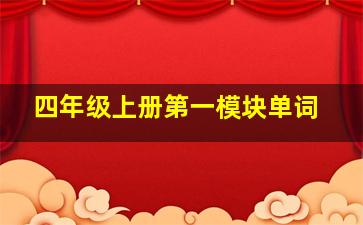 四年级上册第一模块单词